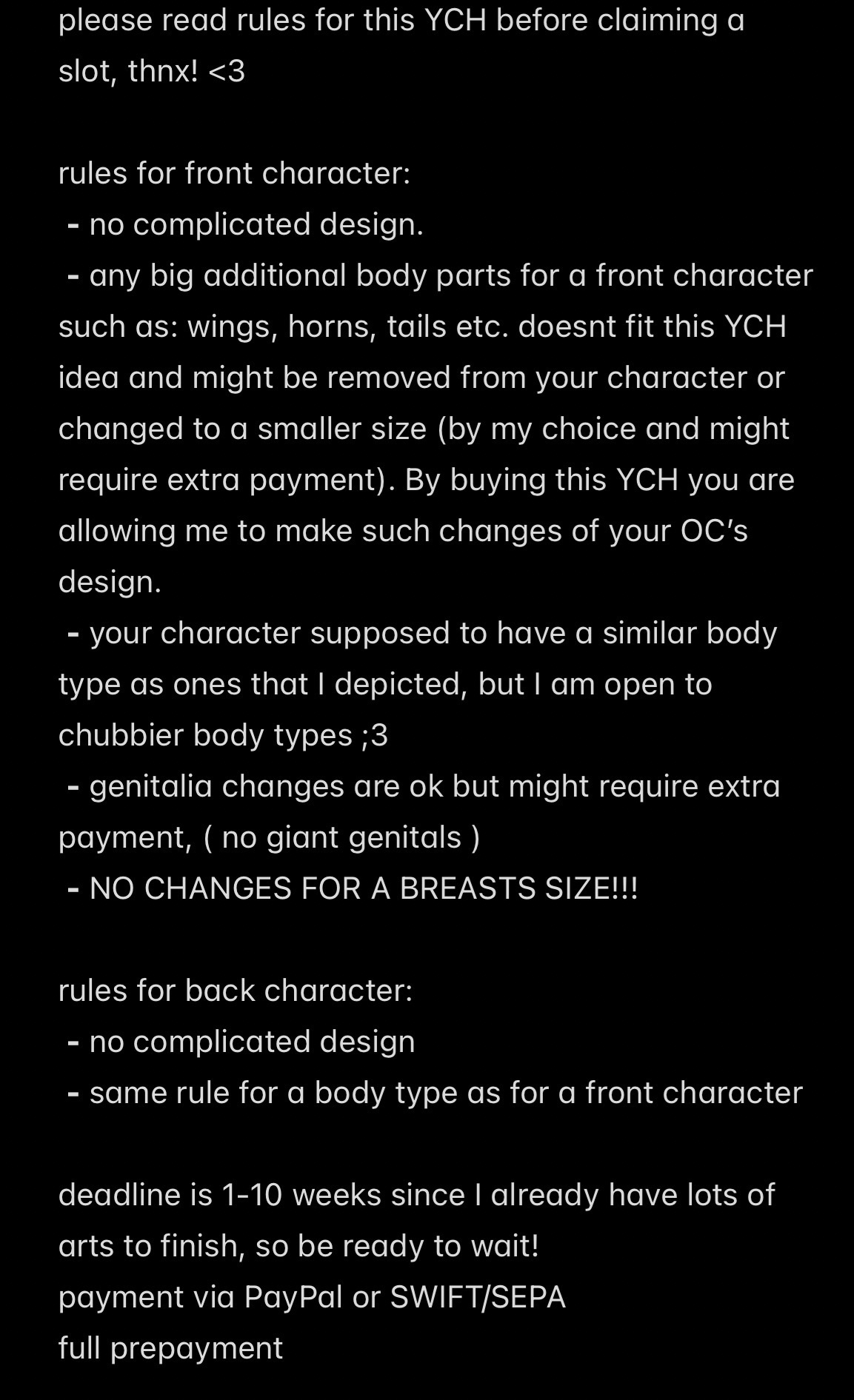 please read rules for this YCH before claiming a slot, thnx! <3

rules for front character:
- no complicated design.
- any big additional body parts for a front character such as: wings, horns, tails etc. doesnt fit this YCH idea and might be removed from your character or changed to a smaller size (by my choice and might require extra payment). By buying this YCH you are allowing me to make such changes of your OC's design.
- your character supposed to have a similar body type as ones that I depicted, but I am open to chubbier body types ;3
- genitalia changes are ok but might require extra payment, ( no giant genitals )
- NO CHANGES FOR A BREASTS SIZE!!!

rules for back character:
- no complicated design
- same rule for a body type as for a front character

deadline is 1-10 weeks since I already have lots of arts to finish, so be ready to wait!
payment via PayPal or SWIFT/SEPA
full prepayment